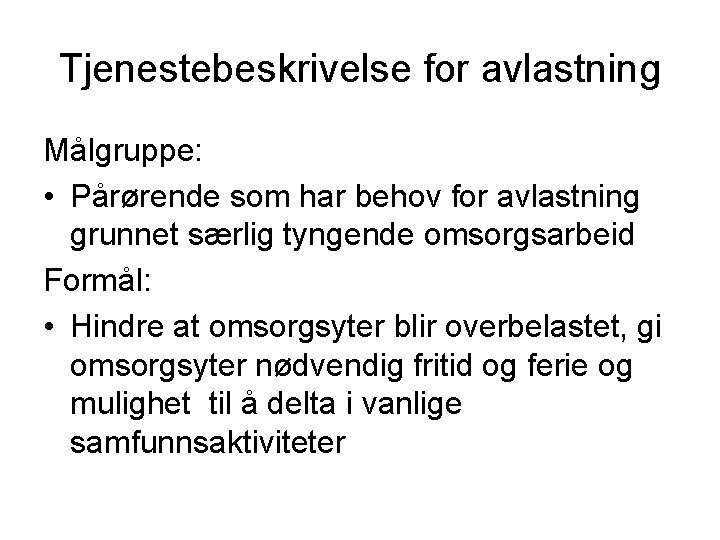 Tjenestebeskrivelse for avlastning

Målgruppe:

• Pårørende som har behov for avlastning grunnet særlig tyngende omsorgsarbeid

Formål:

• Hindre at omsorgsyter blir overbelastet, gi omsorgsyter nødvendig fritid og ferie og mulighet til å delta i vanlige samfunnsaktiviteter